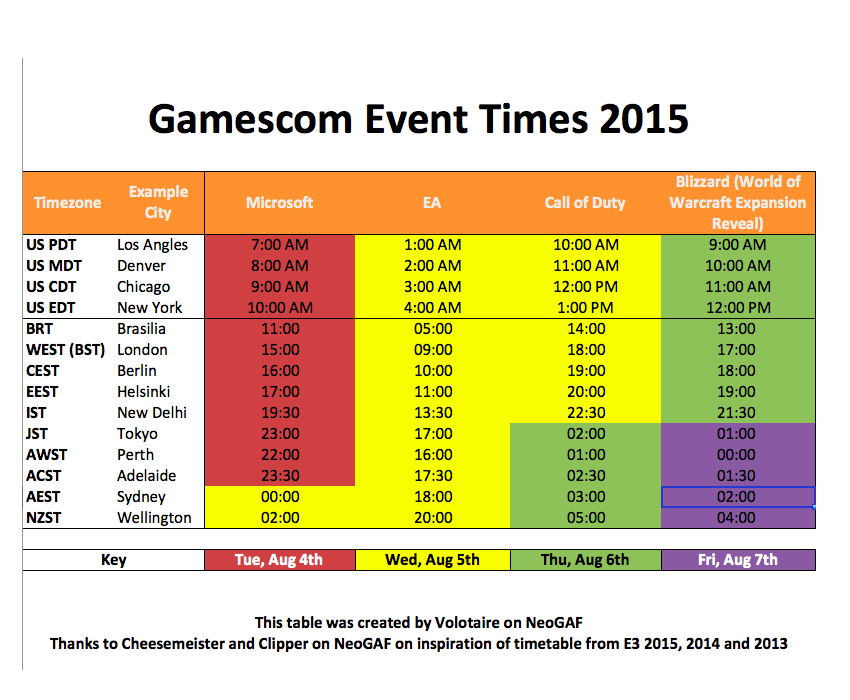 Gamescom Event Times 2015

| Timezone | Example City | Microsoft | EA | Call of Duty | Blizzard (World of Warcraft Expansion Reveal) |
|---|---|---|---|---|---|
| US PDT | Los Angles | 7:00 AM | 1:00 AM | 10:00 AM | 9:00 AM |
| US MDT | Denver | 8:00 AM | 2:00 AM | 11:00 AM | 10:00 AM |
| US CDT | Chicago | 9:00 AM | 3:00 AM | 12:00 PM | 11:00 AM |
| US EDT | New York | 10:00 AM | 4:00 AM | 1:00 PM | 12:00 PM |
| BRT | Brasilia | 11:00 | 05:00 | 14:00 | 13:00 |
| WEST (BST) | London | 15:00 | 09:00 | 18:00 | 17:00 |
| CEST | Berlin | 16:00 | 10:00 | 19:00 | 18:00 |
| EEST | Helsinki | 17:00 | 11:00 | 20:00 | 19:00 |
| IST | New Delhi | 19:30 | 13:30 | 22:30 | 21:30 |
| JST | Tokyo | 23:00 | 17:00 | 02:00 | 01:00 |
| AWST | Perth | 22:00 | 16:00 | 01:00 | 00:00 |
| ACST | Adelaide | 23:30 | 17:30 | 02:30 | 01:30 |
| AEST | Sydney | 00:00 | 18:00 | 03:00 | 02:00 |
| NZST | Wellington | 02:00 | 20:00 | 05:00 | 04:00 |

| Key | Tue, Aug 4th | Wed, Aug 5th | Thu, Aug 6th | Fri, Aug 7th |
|---|---|---|---|---|

This table was created by Volotaire on NeoGAF
Thanks to Cheesemeister and Clipper on NeoGAF on inspiration of timetable from E3 2015, 2014 and 2013